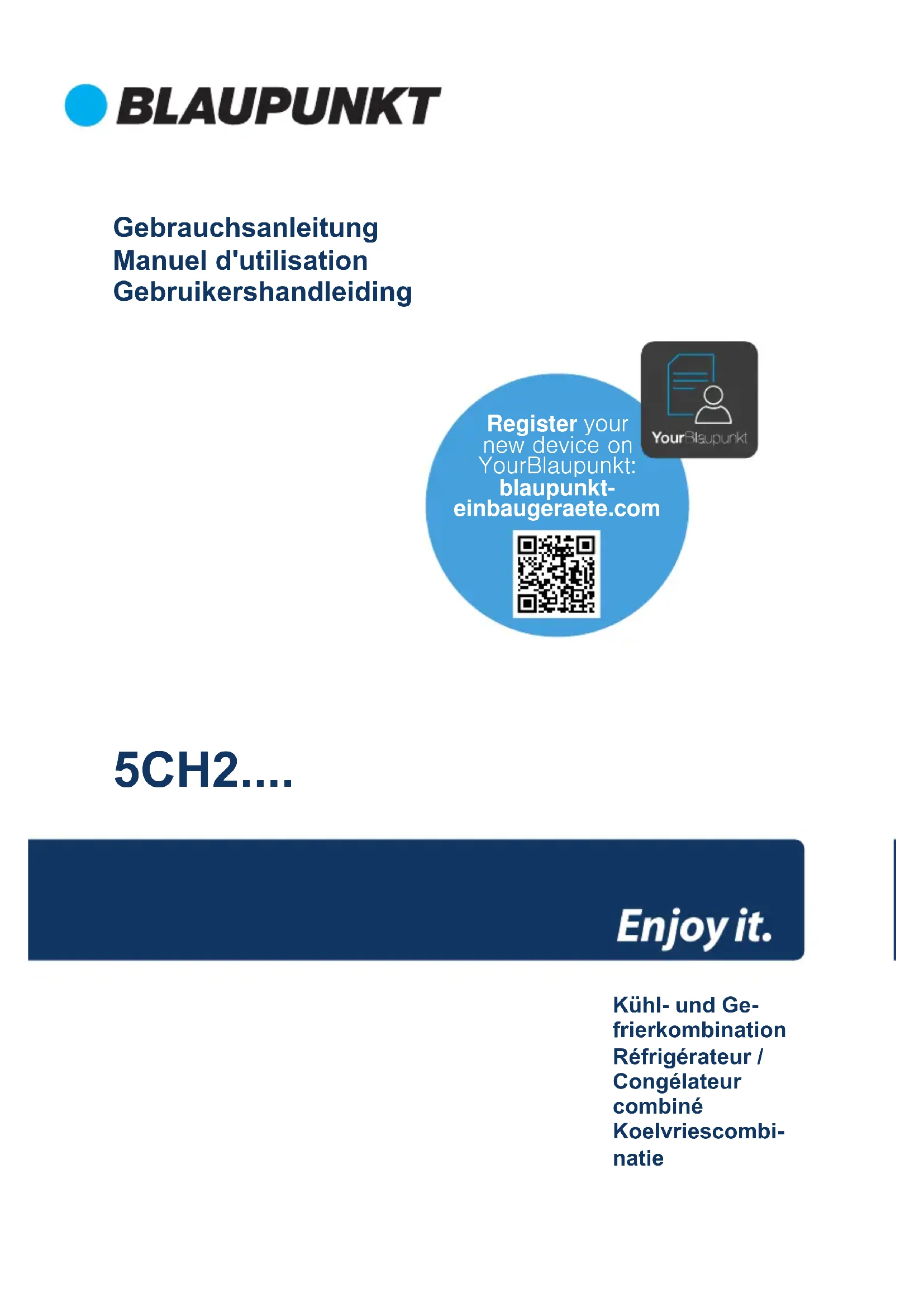 BLAUPUNKT

Gebrauchsanleitung
Manuel d'utilisation
Gebruikershandleiding

YourBlaupunkt

Register your new device on YourBlaupunkt: blaupunkt-einbaugeraete.com

5CH2....

Enjoy it.

Kühl- und Gefrierkombination
Réfrigérateur / Congélateur combiné
Koelvriescombinatie